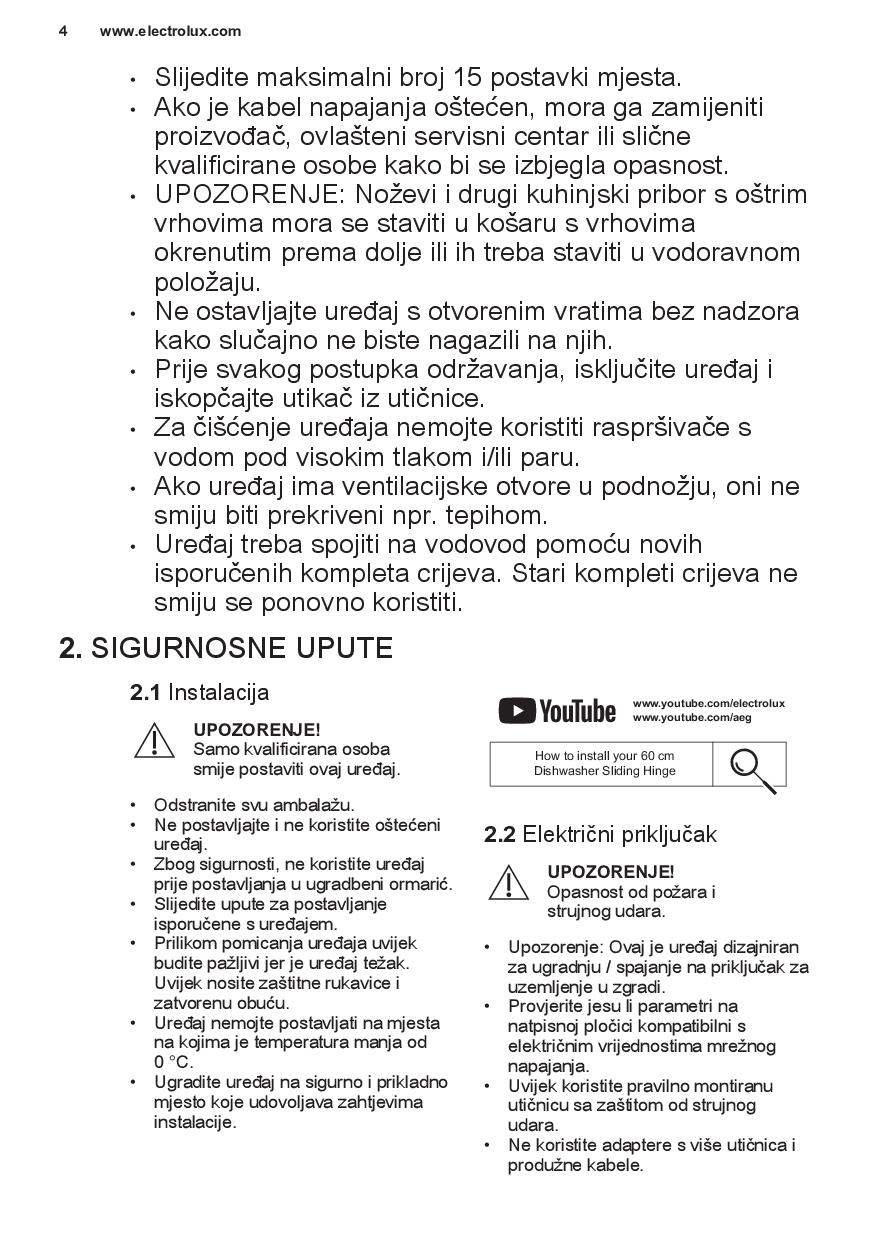 4 www.electrolux.com

• Slijedite maksimalni broj 15 postavki mjesta.
• Ako je kabel napajanja oštećen, mora ga zamijeniti proizvođač, ovlašteni servisni centar ili slične kvalificirane osobe kako bi se izbjegla opasnost.
• UPOZORENJE: Noževi i drugi kuhinjski pribor s oštrim vrhovima mora se staviti u košaru s vrhovima okrenutim prema dolje ili ih treba staviti u vodoravnom položaju.
• Ne ostavljajte uređaj s otvorenim vratima bez nadzora kako slučajno ne biste nagazili na njih.
• Prije svakog postupka održavanja, isključite uređaj i iskopčajte utikač iz utičnice.
• Za čišćenje uređaja nemojte koristiti raspršivače s vodom pod visokim tlakom i/ili paru.
• Ako uređaj ima ventilacijske otvore u podnožju, oni ne smiju biti prekriveni npr. tepihom.
• Uređaj treba spojiti na vodovod pomoću novih isporučenih kompleta crijeva. Stari kompleti crijeva ne smiju se ponovno koristiti.

2. SIGURNOSNE UPUTE

2.1 Instalacija

UPOZORENJE!
Samo kvalificirana osoba smije postaviti ovaj uređaj.

• Odstranite svu ambalažu.
• Ne postavljajte i ne koristite oštećeni uređaj.
• Zbog sigurnosti, ne koristite uređaj prije postavljanja u ugradbeni ormarić.
• Slijedite upute za postavljanje isporučene s uređajem.
• Prilikom pomicanja uređaja uvijek budite pažljivi jer je uređaj težak. Uvijek nosite zaštitne rukavice i zatvorenu obuću.
• Uređaj nemojte postavljati na mjesta na kojima je temperatura manja od 0 °C.
• Ugradite uređaj na sigurno i prikladno mjesto koje udovoljava zahtjevima instalacije.

YouTube www.youtube.com/electrolux
www.youtube.com/aeg

How to install your 60 cm Dishwasher Sliding Hinge

2.2 Električni priključak

UPOZORENJE!
Opasnost od požara i strujnog udara.

• Upozorenje: Ovaj je uređaj dizajniran za ugradnju / spajanje na priključak za uzemljenje u zgradi.
• Provjerite jesu li parametri na natpisnoj pločici kompatibilni s električnim vrijednostima mrežnog napajanja.
• Uvijek koristite pravilno montiranu utičnicu sa zaštitom od strujnog udara.
• Ne koristite adaptere s više utičnica i produžne kabele.